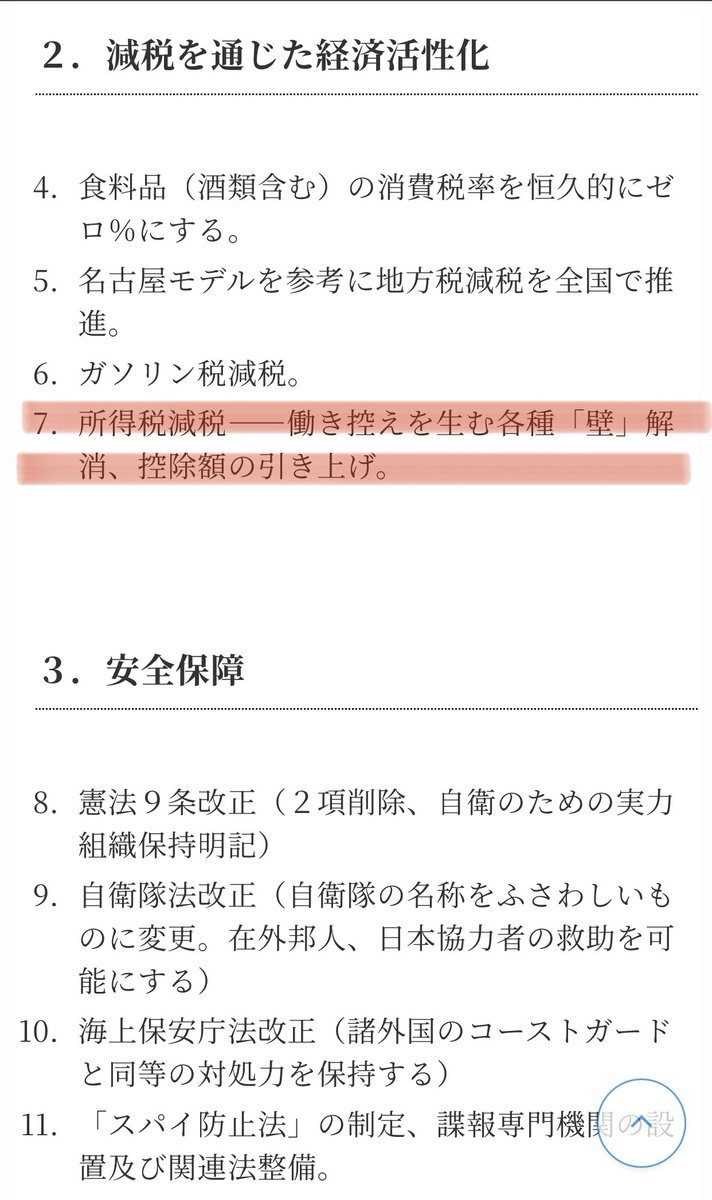 ２．減税を通じた経済活性化

4. 食料品（酒類含む）の消費税率を恒久的にゼロ％にする。

5. 名古屋モデルを参考に地方税減税を全国で推進。

6. ガソリン税減税。

7. 所得税減税――働き控えを生む各種「壁」解消、控除額の引き上げ。

３．安全保障

8. 憲法９条改正（２項削除、自衛のための実力組織保持明記）

9. 自衛隊法改正（自衛隊の名称をふさわしいものに変更。在外邦人、日本協力者の救助を可能にする）

10. 海上保安庁法改正（諸外国のコーストガードと同等の対処力を保持する）

11. 「スパイ防止法」の制定、諜報専門機関の設置及び関連法整備。